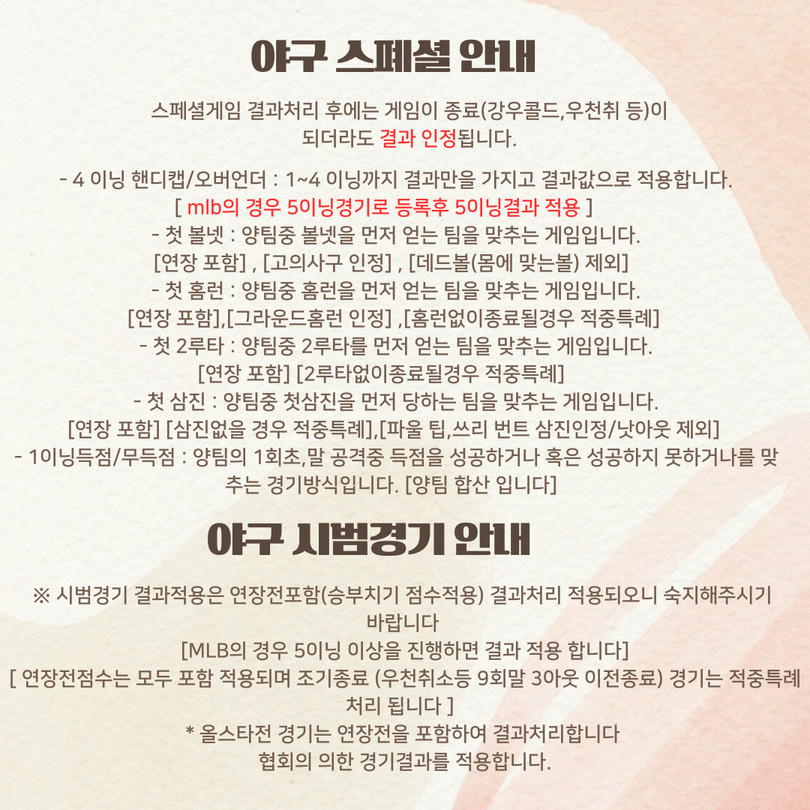 야구 스페셜 안내

스페셜게임 결과처리 후에는 게임이 종료(강우콜드,우천취 등)이 되더라도 결과 인정됩니다.

- 4 이닝 핸디캡/오버언더 : 1~4 이닝까지 결과만을 가지고 결과값으로 적용합니다.
[ mlb의 경우 5이닝경기로 등록후 5이닝결과 적용 ]
- 첫 볼넷 : 양팀중 볼넷을 먼저 얻는 팀을 맞추는 게임입니다.
[연장 포함] , [고의사구 인정] , [데드볼(몸에 맞는볼) 제외]
- 첫 홈런 : 양팀중 홈런을 먼저 얻는 팀을 맞추는 게임입니다.
[연장 포함],[그라운드홈런 인정] ,[홈런없이종료될경우 적중특례]
- 첫 2루타 : 양팀중 2루타를 먼저 얻는 팀을 맞추는 게임입니다.
[연장 포함] [2루타없이종료될경우 적중특례]
- 첫 삼진 : 양팀중 첫삼진을 먼저 당하는 팀을 맞추는 게임입니다.
[연장 포함] [삼진없을 경우 적중특례],[파울 팁,쓰리 번트 삼진인정/낫아웃 제외]
- 1이닝득점/무득점 : 양팀의 1회초,말 공격중 득점을 성공하거나 혹은 성공하지 못하거나를 맞추는 경기방식입니다. [양팀 합산 입니다]

야구 시범경기 안내

※ 시범경기 결과적용은 연장전포함(승부치기 점수적용) 결과처리 적용되오니 숙지해주시기 바랍니다
[MLB의 경우 5이닝 이상을 진행하면 결과 적용 합니다]
[ 연장전점수는 모두 포함 적용되며 조기종료 (우천취소등 9회말 3아웃 이전종료) 경기는 적중특례 처리 됩니다 ]
* 올스타전 경기는 연장전을 포함하여 결과처리합니다
협회의 의한 경기결과를 적용합니다.